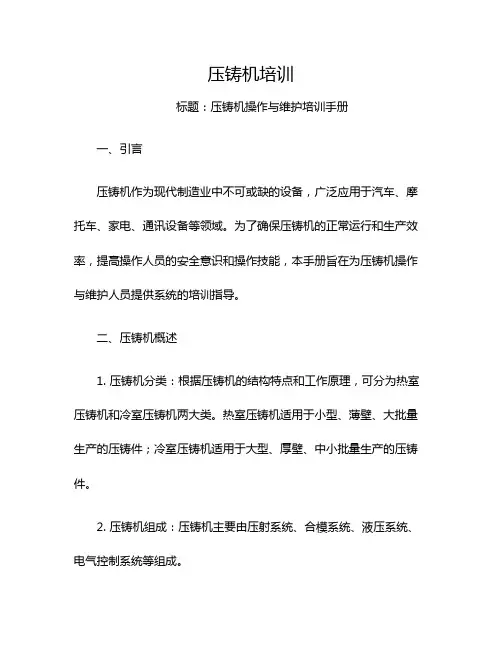 压铸机培训

标题：压铸机操作与维护培训手册

一、引言

压铸机作为现代制造业中不可或缺的设备，广泛应用于汽车、摩托车、家电、通讯设备等领域。为了确保压铸机的正常运行和生产效率，提高操作人员的安全意识和操作技能，本手册旨在为压铸机操作与维护人员提供系统的培训指导。

二、压铸机概述

1. 压铸机分类：根据压铸机的结构特点和工作原理，可分为热室压铸机和冷室压铸机两大类。热室压铸机适用于小型、薄壁、大批量生产的压铸件；冷室压铸机适用于大型、厚壁、中小批量生产的压铸件。

2. 压铸机组成：压铸机主要由压射系统、合模系统、液压系统、电气控制系统等组成。